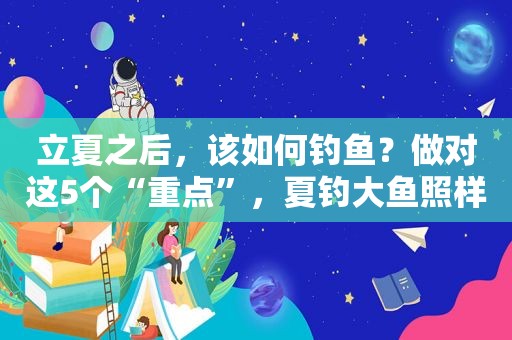 立夏之后，该如何钓鱼？做对这5个“重点”，夏钓大鱼照样